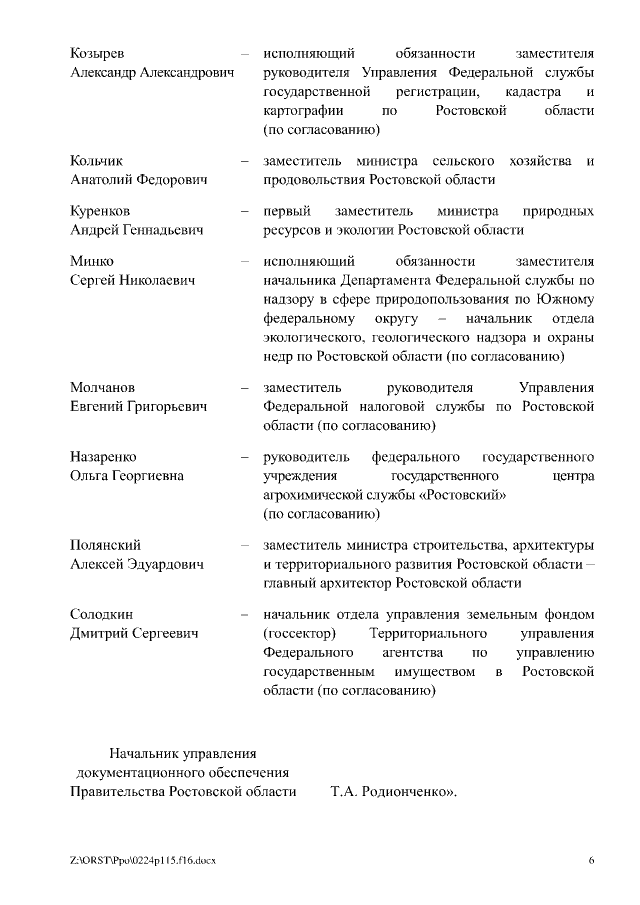 Козырев Александр Александрович – исполняющий обязанности заместителя руководителя Управления Федеральной службы государственной регистрации, кадастра и картографии по Ростовской области (по согласованию)

Кольчик Анатолий Федорович – заместитель министра сельского хозяйства и продовольствия Ростовской области

Куренков Андрей Геннадьевич – первый заместитель министра природных ресурсов и экологии Ростовской области

Минко Сергей Николаевич – исполняющий обязанности заместителя начальника Департамента Федеральной службы по надзору в сфере природопользования по Южному федеральному округу – начальник отдела экологического, геологического надзора и охраны недр по Ростовской области (по согласованию)

Молчанов Евгений Григорьевич – заместитель руководителя Управления Федеральной налоговой службы по Ростовской области (по согласованию)

Назаренко Ольга Георгиевна – руководитель федерального государственного учреждения государственного центра агрохимической службы «Ростовский» (по согласованию)

Полянский Алексей Эдуардович – заместитель министра строительства, архитектуры и территориального развития Ростовской области – главный архитектор Ростовской области

Солодкин Дмитрий Сергеевич – начальник отдела управления земельным фондом (госсектор) Территориального управления Федерального агентства по управлению государственным имуществом в Ростовской области (по согласованию)

Начальник управления документационного обеспечения Правительства Ростовской области Т.А. Родионченко».

Z:\ORST\Ppo\0224p115.f16.docx 6